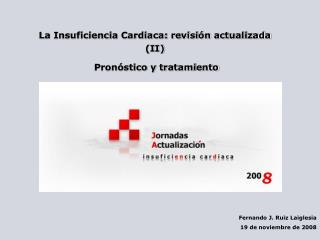 La Insuficiencia Cardiaca: revisión actualizada (II)

Pronóstico y tratamiento

Jornadas
Actualización
insuficiencia cardiaca

2008

Fernando J. Ruiz Laiglesia
19 de noviembre de 2008